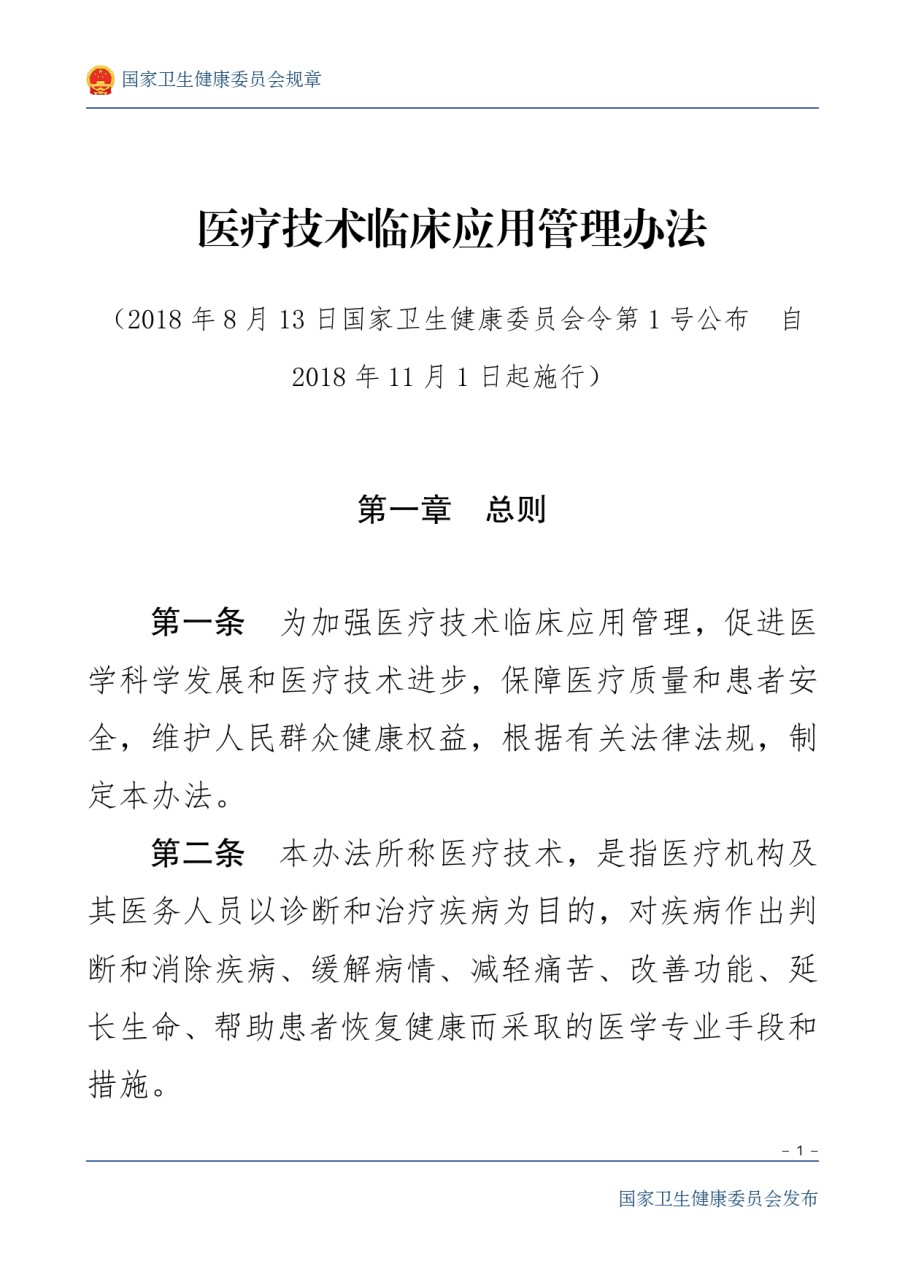 国家卫生健康委员会规章

医疗技术临床应用管理办法

（2018 年 8 月 13 日国家卫生健康委员会令第 1 号公布　自 2018 年 11 月 1 日起施行）

第一章　总则

第一条　为加强医疗技术临床应用管理，促进医学科学发展和医疗技术进步，保障医疗质量和患者安全，维护人民群众健康权益，根据有关法律法规，制定本办法。

第二条　本办法所称医疗技术，是指医疗机构及其医务人员以诊断和治疗疾病为目的，对疾病作出判断和消除疾病、缓解病情、减轻痛苦、改善功能、延长生命、帮助患者恢复健康而采取的医学专业手段和措施。

– 1 –

国家卫生健康委员会发布